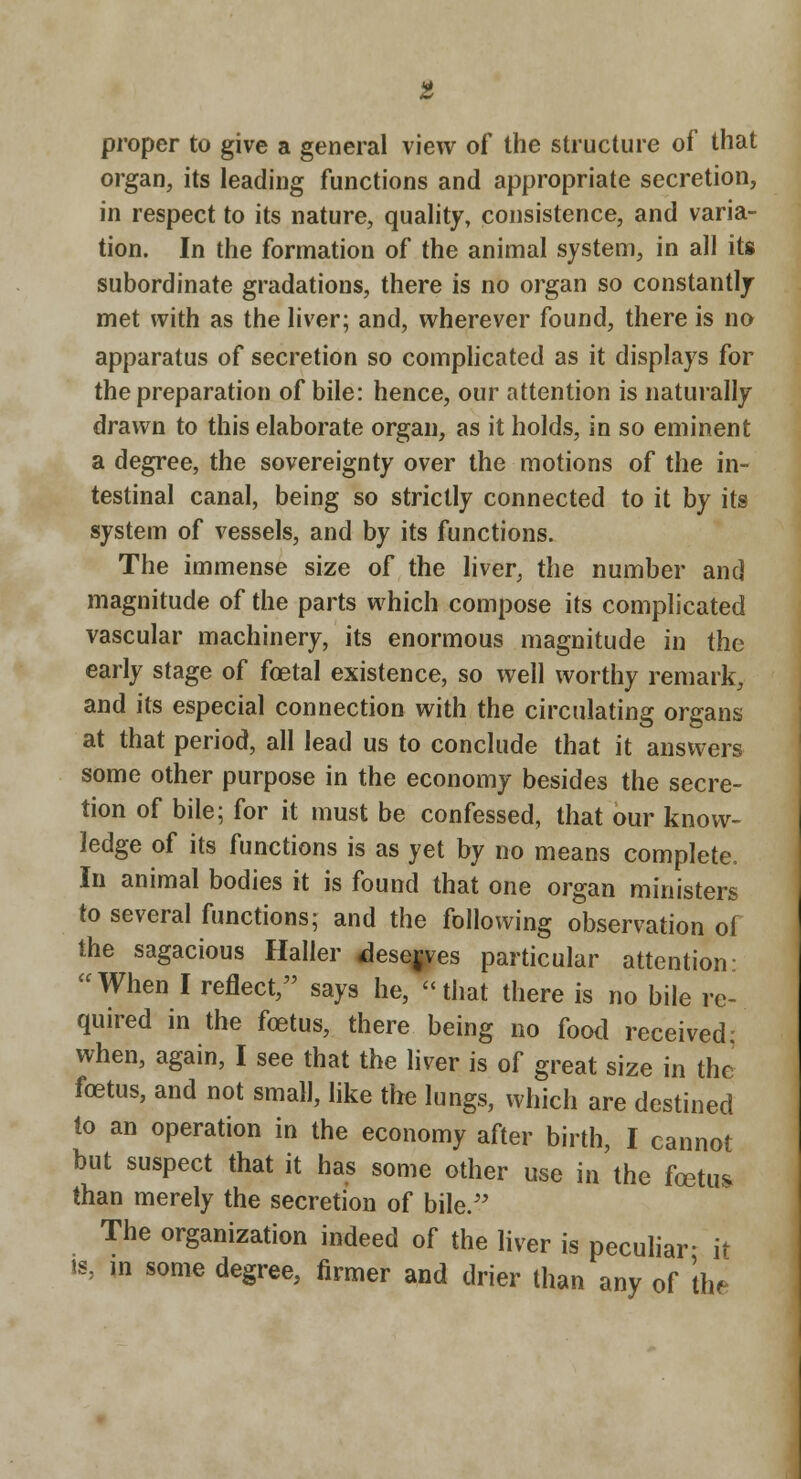 2

proper to give a general view of the structure of that organ, its leading functions and appropriate secretion, in respect to its nature, quality, consistence, and variation. In the formation of the animal system, in all its subordinate gradations, there is no organ so constantly met with as the liver; and, wherever found, there is no apparatus of secretion so complicated as it displays for the preparation of bile: hence, our attention is naturally drawn to this elaborate organ, as it holds, in so eminent a degree, the sovereignty over the motions of the intestinal canal, being so strictly connected to it by its system of vessels, and by its functions.

The immense size of the liver, the number and magnitude of the parts which compose its complicated vascular machinery, its enormous magnitude in the early stage of fœtal existence, so well worthy remark, and its especial connection with the circulating organs at that period, all lead us to conclude that it answers some other purpose in the economy besides the secretion of bile; for it must be confessed, that our knowledge of its functions is as yet by no means complete. In animal bodies it is found that one organ ministers to several functions; and the following observation of the sagacious Haller deserves particular attention: "When I reflect," says he, "that there is no bile required in the fœtus, there being no food received; when, again, I see that the liver is of great size in the fœtus, and not small, like the lungs, which are destined to an operation in the economy after birth, I cannot but suspect that it has some other use in the fœtus than merely the secretion of bile."

The organization indeed of the liver is peculiar; it is, in some degree, firmer and drier than any of the